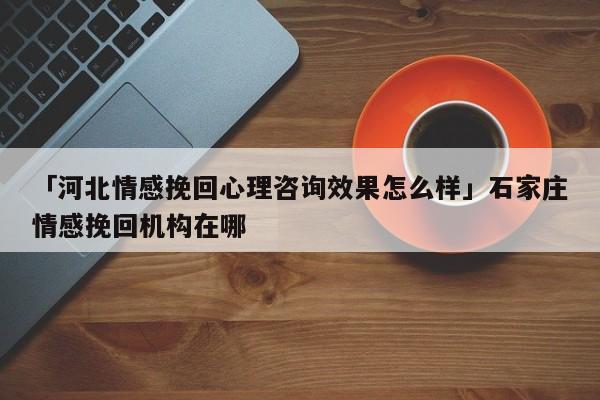 「河北情感挽回心理咨询效果怎么样」石家庄情感挽回机构在哪